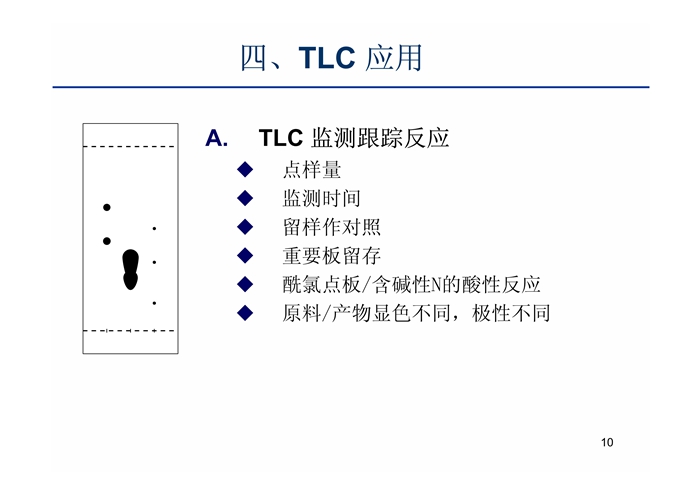 四、TLC 应用

A. TLC 监测跟踪反应

◆ 点样量
◆ 监测时间
◆ 留样作对照
◆ 重要板留存
◆ 酰氯点板/含碱性N的酸性反应
◆ 原料/产物显色不同，极性不同

10